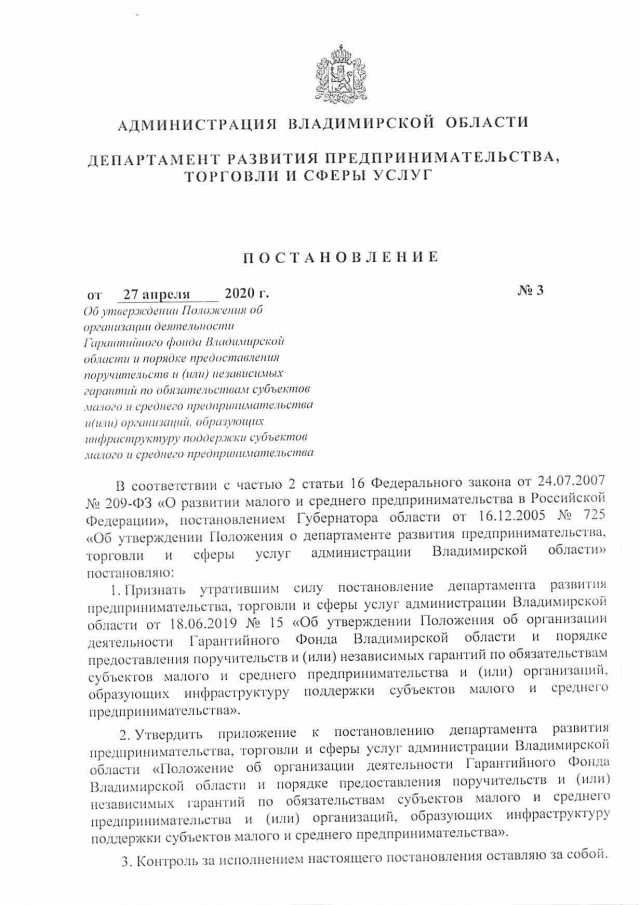 АДМИНИСТРАЦИЯ ВЛАДИМИРСКОЙ ОБЛАСТИ

ДЕПАРТАМЕНТ РАЗВИТИЯ ПРЕДПРИНИМАТЕЛЬСТВА, ТОРГОВЛИ И СФЕРЫ УСЛУГ

ПОСТАНОВЛЕНИЕ

от 27 апреля 2020 г. № 3

Об утверждении Положения об организации деятельности Гарантийного фонда Владимирской области и порядке предоставления поручительств и (или) независимых гарантий по обязательствам субъектов малого и среднего предпринимательства и(или) организаций, образующих инфраструктуру поддержки субъектов малого и среднего предпринимательства

В соответствии с частью 2 статьи 16 Федерального закона от 24.07.2007 № 209-ФЗ «О развитии малого и среднего предпринимательства в Российской Федерации», постановлением Губернатора области от 16.12.2005 № 725 «Об утверждении Положения о департаменте развития предпринимательства, торговли и сферы услуг администрации Владимирской области» постановляю:

1. Признать утратившим силу постановление департамента развития предпринимательства, торговли и сферы услуг администрации Владимирской области от 18.06.2019 № 15 «Об утверждении Положения об организации деятельности Гарантийного Фонда Владимирской области и порядке предоставления поручительств и (или) независимых гарантий по обязательствам субъектов малого и среднего предпринимательства и (или) организаций, образующих инфраструктуру поддержки субъектов малого и среднего предпринимательства».

2. Утвердить приложение к постановлению департамента развития предпринимательства, торговли и сферы услуг администрации Владимирской области «Положение об организации деятельности Гарантийного Фонда Владимирской области и порядке предоставления поручительств и (или) независимых гарантий по обязательствам субъектов малого и среднего предпринимательства и (или) организаций, образующих инфраструктуру поддержки субъектов малого и среднего предпринимательства».

3. Контроль за исполнением настоящего постановления оставляю за собой.